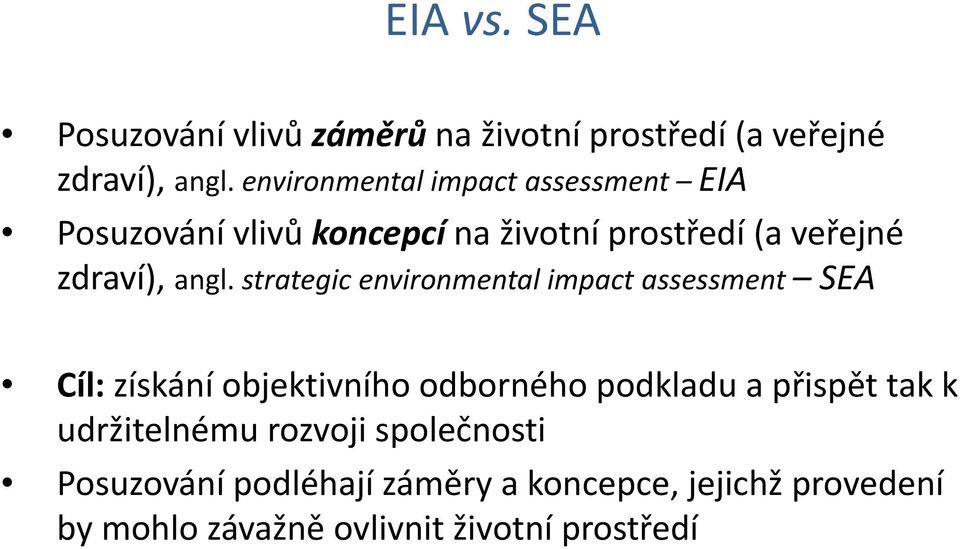 EIA vs. SEA

• Posuzování vlivů záměrů na životní prostředí (a veřejné zdraví), angl. environmental impact assessment – EIA

• Posuzování vlivů koncepcí na životní prostředí (a veřejné zdraví), angl. strategic environmental impact assessment – SEA

• Cíl: získání objektivního odborného podkladu a přispět tak k udržitelnému rozvoji společnosti

• Posuzování podléhají záměry a koncepce, jejichž provedení by mohlo závažně ovlivnit životní prostředí